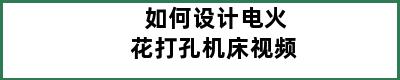 如何设计电火
花打孔机床视频